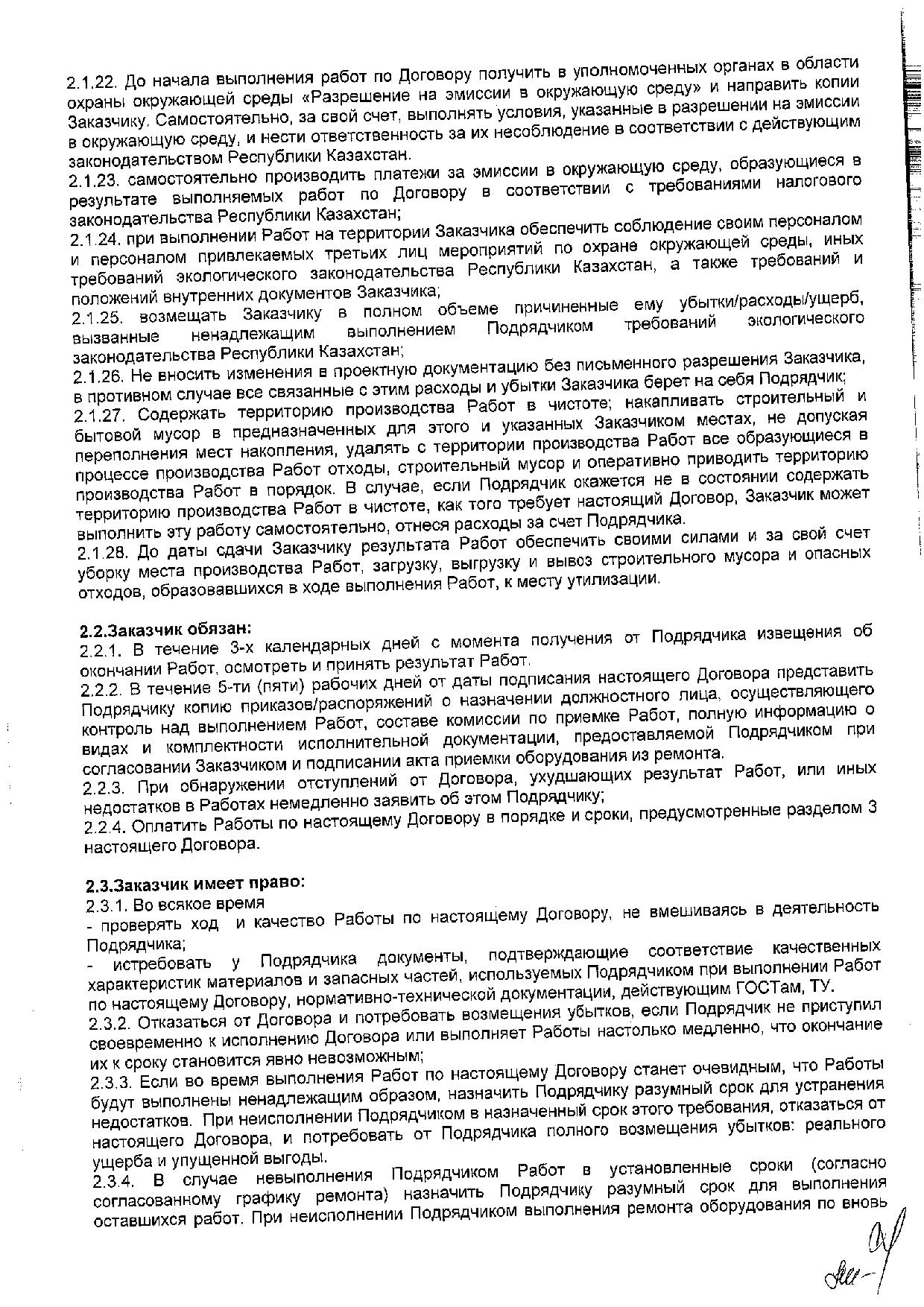 2.1.22. До начала выполнения работ по Договору получить в уполномоченных органах в области охраны окружающей среды «Разрешение на эмиссии в окружающую среду» и направить копии Заказчику. Самостоятельно, за свой счет, выполнять условия, указанные в разрешении на эмиссии в окружающую среду, и нести ответственность за их несоблюдение в соответствии с действующим законодательством Республики Казахстан.
2.1.23. самостоятельно производить платежи за эмиссии в окружающую среду, образующиеся в результате выполняемых работ по Договору в соответствии с требованиями налогового законодательства Республики Казахстан;
2.1.24. при выполнении Работ на территории Заказчика обеспечить соблюдение своим персоналом и персоналом привлекаемых третьих лиц мероприятий по охране окружающей среды, иных требований экологического законодательства Республики Казахстан, а также требований и положений внутренних документов Заказчика;
2.1.25. возмещать Заказчику в полном объеме причиненные ему убытки/расходы/ущерб, вызванные ненадлежащим выполнением Подрядчиком требований экологического законодательства Республики Казахстан;
2.1.26. Не вносить изменения в проектную документацию без письменного разрешения Заказчика, в противном случае все связанные с этим расходы и убытки Заказчика берет на себя Подрядчик;
2.1.27. Содержать территорию производства Работ в чистоте; накапливать строительный и бытовой мусор в предназначенных для этого и указанных Заказчиком местах, не допуская переполнения мест накопления, удалять с территории производства Работ все образующиеся в процессе производства Работ отходы, строительный мусор и оперативно приводить территорию производства Работ в порядок. В случае, если Подрядчик окажется не в состоянии содержать территорию производства Работ в чистоте, как того требует настоящий Договор, Заказчик может выполнить эту работу самостоятельно, отнеся расходы за счет Подрядчика.
2.1.28. До даты сдачи Заказчику результата Работ обеспечить своими силами и за свой счет уборку места производства Работ, загрузку, выгрузку и вывоз строительного мусора и опасных отходов, образовавшихся в ходе выполнения Работ, к месту утилизации.

2.2.Заказчик обязан:
2.2.1. В течение 3-х календарных дней с момента получения от Подрядчика извещения об окончании Работ, осмотреть и принять результат Работ.
2.2.2. В течение 5-ти (пяти) рабочих дней от даты подписания настоящего Договора представить Подрядчику копию приказов/распоряжений о назначении должностного лица, осуществляющего контроль над выполнением Работ, составе комиссии по приемке Работ, полную информацию о видах и комплектности исполнительной документации, предоставляемой Подрядчиком при согласовании Заказчиком и подписании акта приемки оборудования из ремонта.
2.2.3. При обнаружении отступлений от Договора, ухудшающих результат Работ, или иных недостатков в Работах немедленно заявить об этом Подрядчику;
2.2.4. Оплатить Работы по настоящему Договору в порядке и сроки, предусмотренные разделом 3 настоящего Договора.

2.3.Заказчик имеет право:
2.3.1. Во всякое время
- проверять ход и качество Работы по настоящему Договору, не вмешиваясь в деятельность Подрядчика;
- истребовать у Подрядчика документы, подтверждающие соответствие качественных характеристик материалов и запасных частей, используемых Подрядчиком при выполнении Работ по настоящему Договору, нормативно-технической документации, действующим ГОСТам, ТУ.
2.3.2. Отказаться от Договора и потребовать возмещения убытков, если Подрядчик не приступил своевременно к исполнению Договора или выполняет Работы настолько медленно, что окончание их к сроку становится явно невозможным;
2.3.3. Если во время выполнения Работ по настоящему Договору станет очевидным, что Работы будут выполнены ненадлежащим образом, назначить Подрядчику разумный срок для устранения недостатков. При неисполнении Подрядчиком в назначенный срок этого требования, отказаться от настоящего Договора, и потребовать от Подрядчика полного возмещения убытков: реального ущерба и упущенной выгоды.
2.3.4. В случае невыполнения Подрядчиком Работ в установленные сроки (согласно согласованному графику ремонта) назначить Подрядчику разумный срок для выполнения оставшихся работ. При неисполнении Подрядчиком выполнения ремонта оборудования по вновь